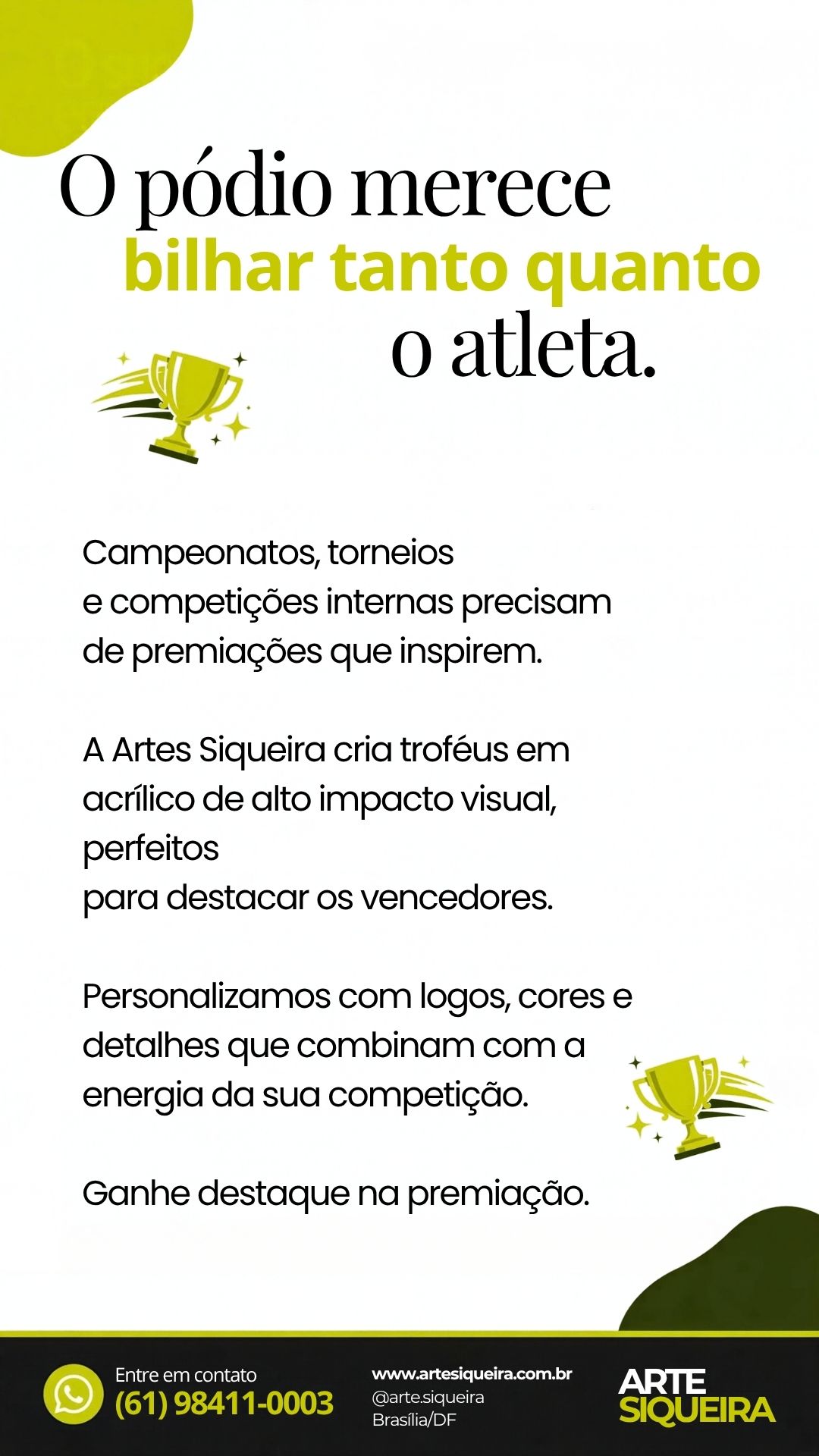 O pódio merece
bilhar tanto quanto
o atleta.

Campeonatos, torneios
e competições internas precisam
de premiações que inspirem.

A Artes Siqueira cria troféus em
acrílico de alto impacto visual,
perfeitos
para destacar os vencedores.

Personalizamos com logos, cores e
detalhes que combinam com a
energia da sua competição.

Ganhe destaque na premiação.

Entre em contato
(61) 98411-0003

www.artesiqueira.com.br
@arte.siqueira
Brasília/DF

ARTE
SIQUEIRA